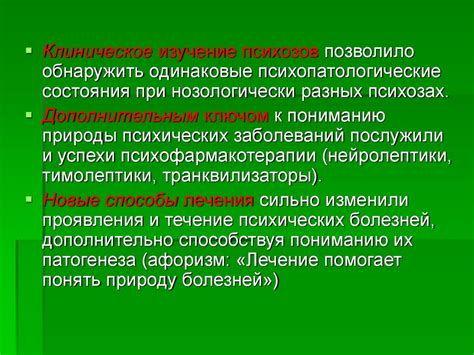 ▪ Клиническое изучение психозов позволило обнаружить одинаковые психопатологические состояния при нозологически разных психозах.

▪ Дополнительным ключом к пониманию природы психических заболеваний послужили и успехи психофармакотерапии (нейролептики, тимолептики, транквилизаторы).

▪ Новые способы лечения сильно изменили проявления и течение психических болезней, дополнительно способствуя пониманию их патогенеза (афоризм: «Лечение помогает понять природу болезней»)